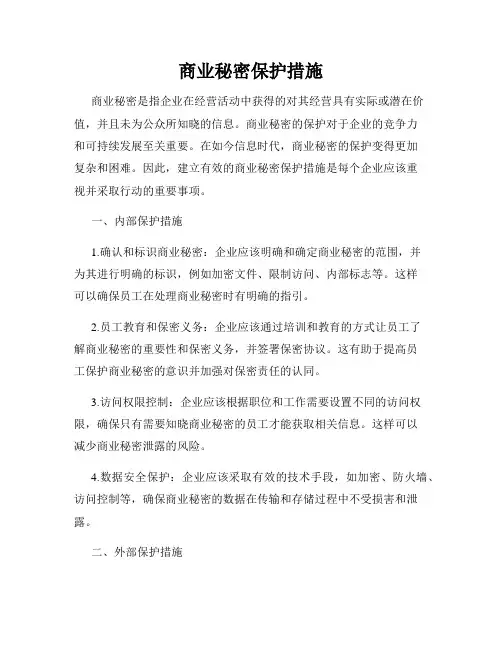 商业秘密保护措施

商业秘密是指企业在经营活动中获得的对其经营具有实际或潜在价值，并且未为公众所知晓的信息。商业秘密的保护对于企业的竞争力和可持续发展至关重要。在如今信息时代，商业秘密的保护变得更加复杂和困难。因此，建立有效的商业秘密保护措施是每个企业应该重视并采取行动的重要事项。

一、内部保护措施

1.确认和标识商业秘密：企业应该明确和确定商业秘密的范围，并为其进行明确的标识，例如加密文件、限制访问、内部标志等。这样可以确保员工在处理商业秘密时有明确的指引。

2.员工教育和保密义务：企业应该通过培训和教育的方式让员工了解商业秘密的重要性和保密义务，并签署保密协议。这有助于提高员工保护商业秘密的意识并加强对保密责任的认同。

3.访问权限控制：企业应该根据职位和工作需要设置不同的访问权限，确保只有需要知晓商业秘密的员工才能获取相关信息。这样可以减少商业秘密泄露的风险。

4.数据安全保护：企业应该采取有效的技术手段，如加密、防火墙、访问控制等，确保商业秘密的数据在传输和存储过程中不受损害和泄露。

二、外部保护措施